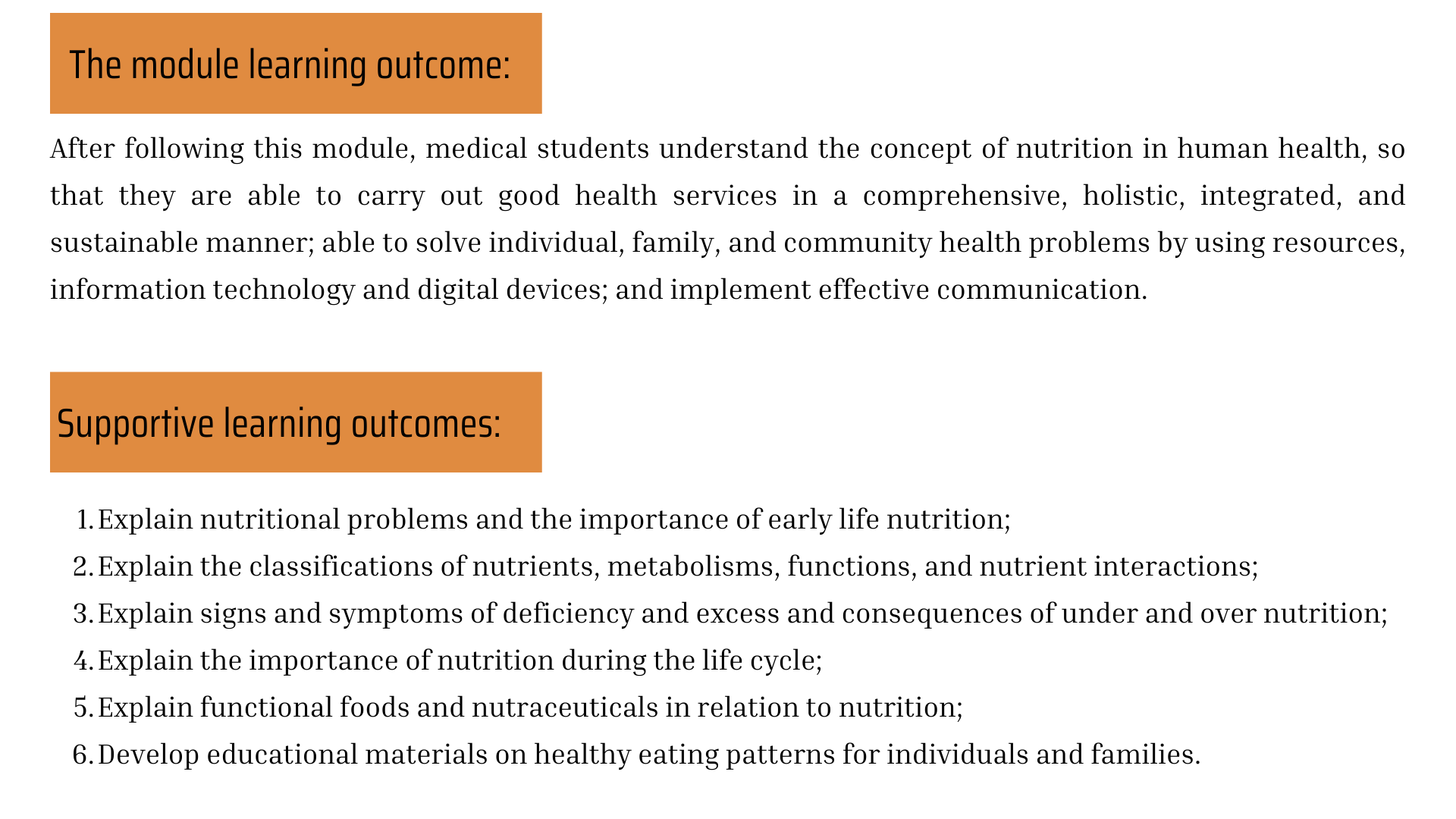 The module learning outcome:

After following this module, medical students understand the concept of nutrition in human health, so that they are able to carry out good health services in a comprehensive, holistic, integrated, and sustainable manner; able to solve individual, family, and community health problems by using resources, information technology and digital devices; and implement effective communication.

Supportive learning outcomes:

1. Explain nutritional problems and the importance of early life nutrition;
2. Explain the classifications of nutrients, metabolisms, functions, and nutrient interactions;
3. Explain signs and symptoms of deficiency and excess and consequences of under and over nutrition;
4. Explain the importance of nutrition during the life cycle;
5. Explain functional foods and nutraceuticals in relation to nutrition;
6. Develop educational materials on healthy eating patterns for individuals and families.